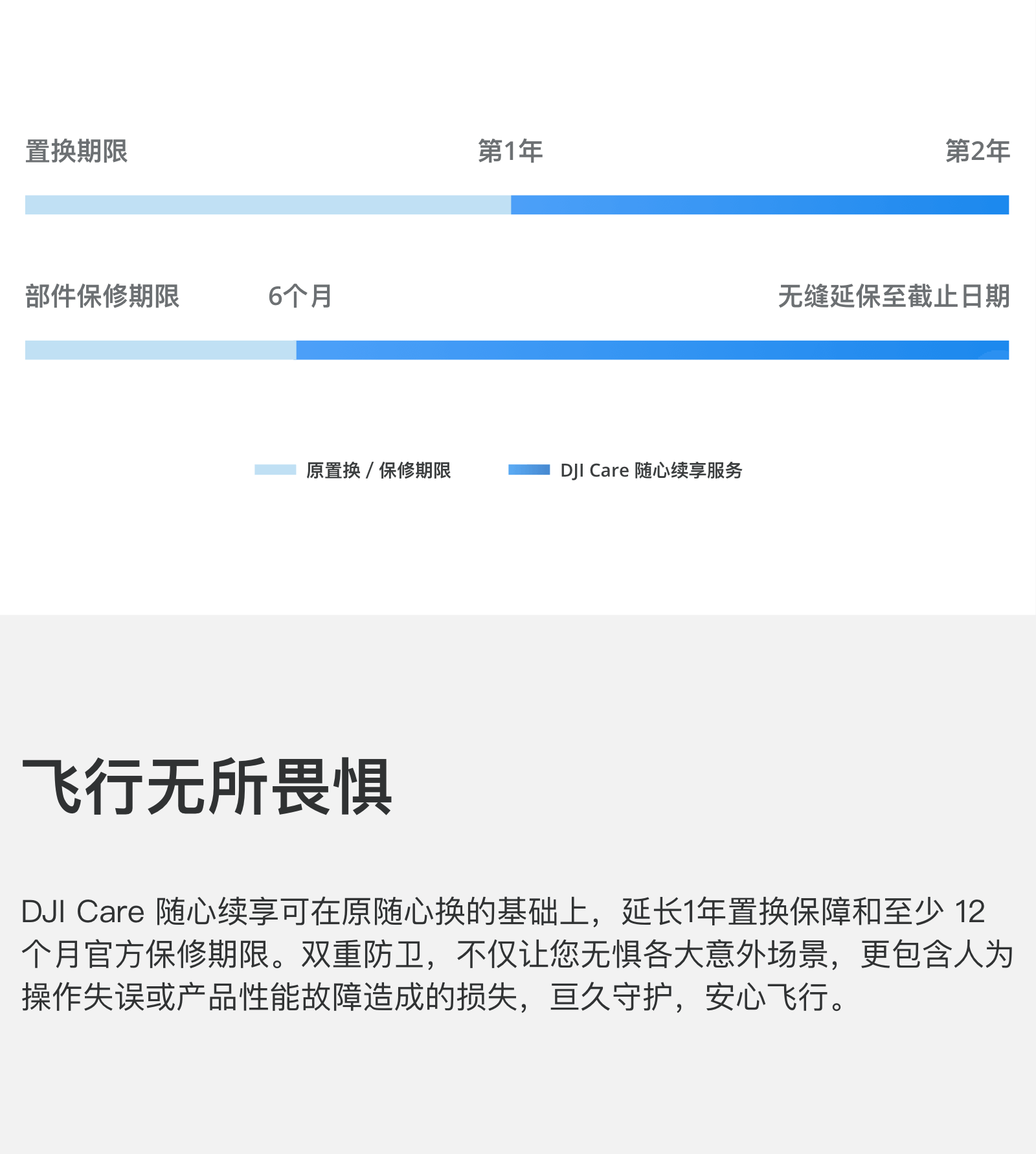 置换期限 第1年 第2年

部件保修期限 6个月 无缝延保至截止日期

原置换 / 保修期限 DJI Care 随心续享服务

飞行无所畏惧

DJI Care 随心续享可在原随心换的基础上，延长1年置换保障和至少 12 个月官方保修期限。双重防卫，不仅让您无惧各大意外场景，更包含人为操作失误或产品性能故障造成的损失，亘久守护，安心飞行。